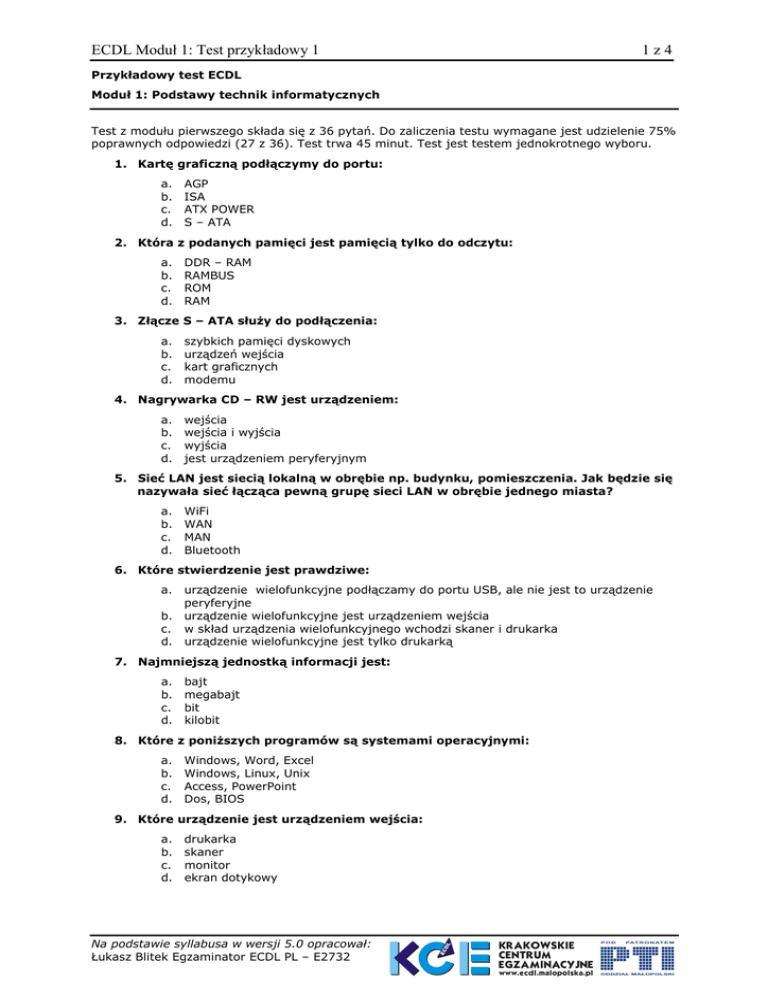 ECDL Moduł 1: Test przykładowy 1 1 z 4

Przykładowy test ECDL

Moduł 1: Podstawy technik informatycznych

Test z modułu pierwszego składa się z 36 pytań. Do zaliczenia testu wymagane jest udzielenie 75% poprawnych odpowiedzi (27 z 36). Test trwa 45 minut. Test jest testem jednokrotnego wyboru.

1. Kartę graficzną podłączymy do portu:

a. AGP
b. ISA
c. ATX POWER
d. S – ATA

2. Która z podanych pamięci jest pamięcią tylko do odczytu:

a. DDR – RAM
b. RAMBUS
c. ROM
d. RAM

3. Złącze S – ATA służy do podłączenia:

a. szybkich pamięci dyskowych
b. urządzeń wejścia
c. kart graficznych
d. modemu

4. Nagrywarka CD – RW jest urządzeniem:

a. wejścia
b. wejścia i wyjścia
c. wyjścia
d. jest urządzeniem peryferyjnym

5. Sieć LAN jest siecią lokalną w obrębie np. budynku, pomieszczenia. Jak będzie się nazywała sieć łącząca pewną grupę sieci LAN w obrębie jednego miasta?

a. WiFi
b. WAN
c. MAN
d. Bluetooth

6. Które stwierdzenie jest prawdziwe:

a. urządzenie wielofunkcyjne podłączamy do portu USB, ale nie jest to urządzenie peryferyjne
b. urządzenie wielofunkcyjne jest urządzeniem wejścia
c. w skład urządzenia wielofunkcyjnego wchodzi skaner i drukarka
d. urządzenie wielofunkcyjne jest tylko drukarką

7. Najmniejszą jednostką informacji jest:

a. bajt
b. megabajt
c. bit
d. kilobit

8. Które z poniższych programów są systemami operacyjnymi:

a. Windows, Word, Excel
b. Windows, Linux, Unix
c. Access, PowerPoint
d. Dos, BIOS

9. Które urządzenie jest urządzeniem wejścia:

a. drukarka
b. skaner
c. monitor
d. ekran dotykowy

Na podstawie syllabusa w wersji 5.0 opracował:
Łukasz Blitek Egzaminator ECDL PL – E2732

KCE KRAKOWSKIE CENTRUM EGZAMINACYJNE www.ecdl.malopolska.pl

POD PATRONATEM PTI ODDZIAŁ MAŁOPOLSKI